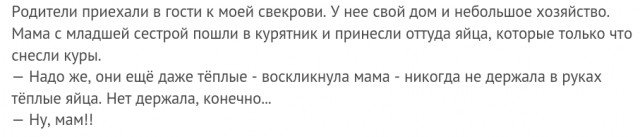 Родители приехали в гости к моей свекрови. У нее свой дом и небольшое хозяйство. Мама с младшей сестрой пошли в курятник и принесли оттуда яйца, которые только что снесли куры.
— Надо же, они ещё даже тёплые - воскликнула мама - никогда не держала в руках тёплые яйца. Нет держала, конечно...
— Ну, мам!!